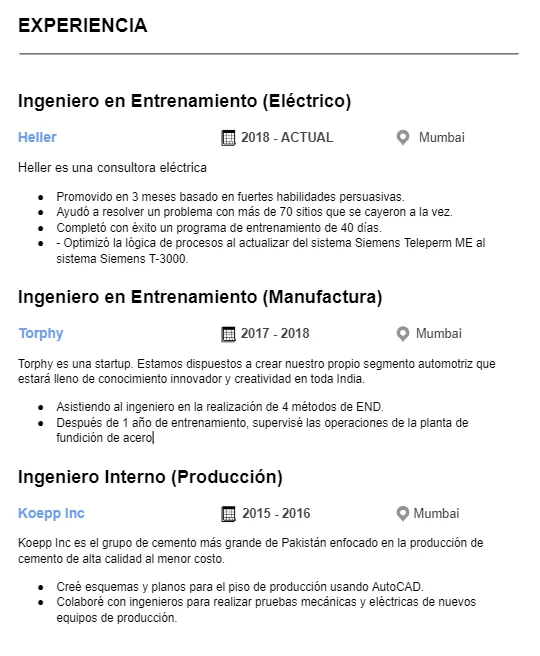 EXPERIENCIA

Ingeniero en Entrenamiento (Eléctrico)

Heller 2018 - ACTUAL Mumbai

Heller es una consultora eléctrica

- Promovido en 3 meses basado en fuertes habilidades persuasivas.
- Ayudó a resolver un problema con más de 70 sitios que se cayeron a la vez.
- Completó con éxito un programa de entrenamiento de 40 días.
- - Optimizó la lógica de procesos al actualizar del sistema Siemens Teleperm ME al sistema Siemens T-3000.

Ingeniero en Entrenamiento (Manufactura)

Torphy 2017 - 2018 Mumbai

Torphy es una startup. Estamos dispuestos a crear nuestro propio segmento automotriz que estará lleno de conocimiento innovador y creatividad en toda India.

- Asistiendo al ingeniero en la realización de 4 métodos de END.
- Después de 1 año de entrenamiento, supervisé las operaciones de la planta de fundición de acero

Ingeniero Interno (Producción)

Koepp Inc 2015 - 2016 Mumbai

Koepp Inc es el grupo de cemento más grande de Pakistán enfocado en la producción de cemento de alta calidad al menor costo.

- Creé esquemas y planos para el piso de producción usando AutoCAD.
- Colaboré con ingenieros para realizar pruebas mecánicas y eléctricas de nuevos equipos de producción.